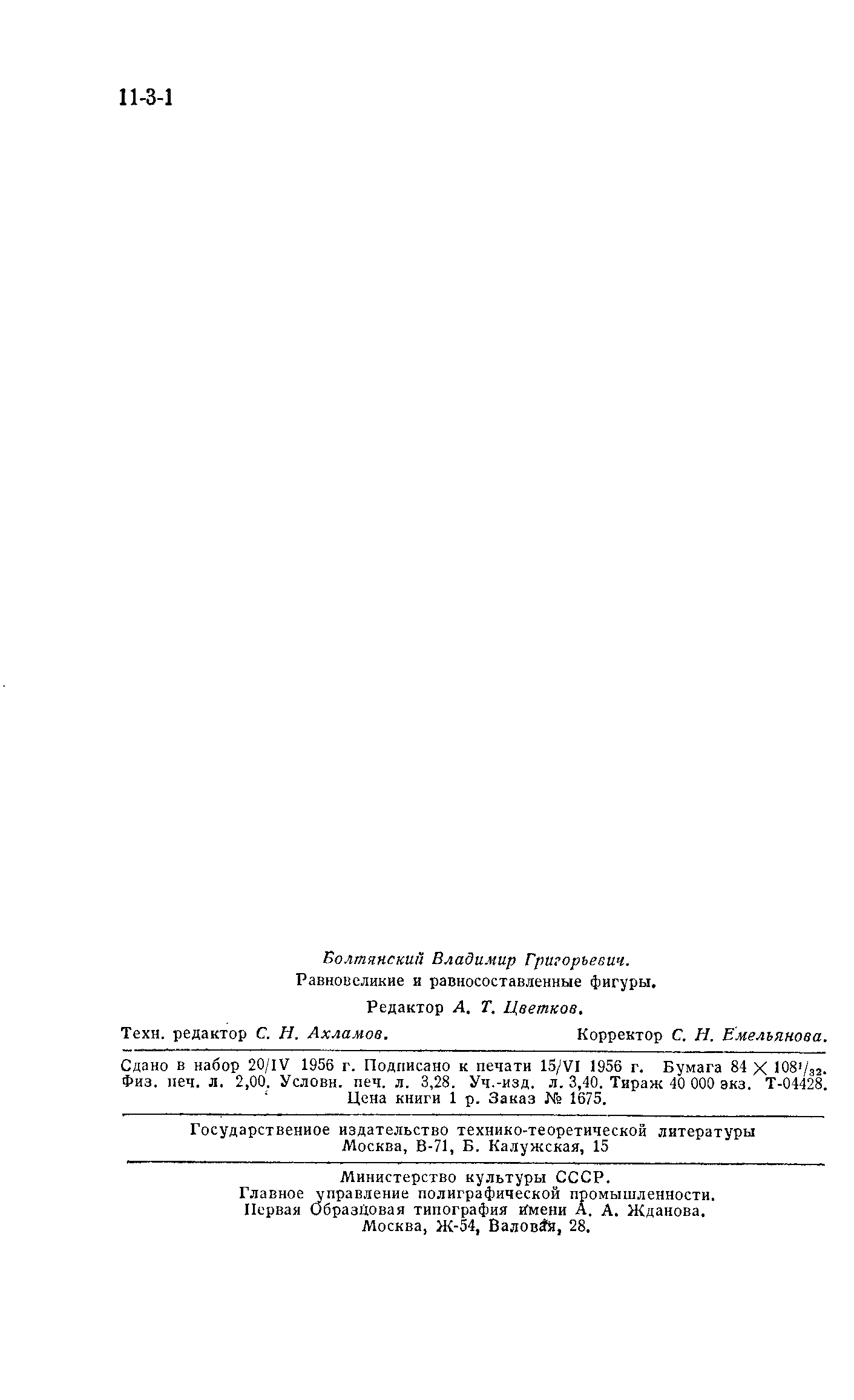 11-3-1

Болтянский Владимир Григорьевич.
Равновеликие и равносоставленные фигуры.

Редактор А. Т. Цветков.

Техн. редактор С. Н. Ахламов. Корректор С. Н. Емельянова.

Сдано в набор 20/IV 1956 г. Подписано к печати 15/VI 1956 г. Бумага $84 \times 108^1/_{32}$. Физ. печ. л. 2,00. Условн. печ. л. 3,28. Уч.-изд. л. 3,40. Тираж 40 000 экз. Т-04428. Цена книги 1 р. Заказ № 1675.

Государственное издательство технико-теоретической литературы
Москва, В-71, Б. Калужская, 15

Министерство культуры СССР.
Главное управление полиграфической промышленности.
Первая Образцовая типография имени А. А. Жданова.
Москва, Ж-54, Валовая, 28.